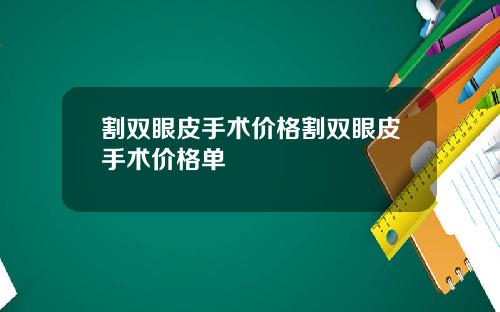 割双眼皮手术价格割双眼皮手术价格单